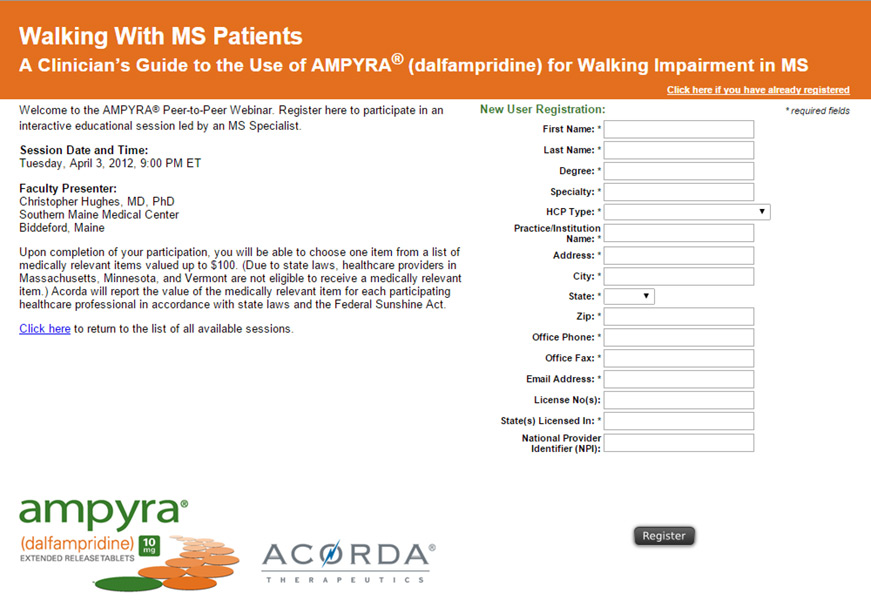 Walking With MS Patients
A Clinician's Guide to the Use of AMPYRA® (dalfampridine) for Walking Impairment in MS

Click here if you have already registered

Welcome to the AMPYRA® Peer-to-Peer Webinar. Register here to participate in an interactive educational session led by an MS Specialist.

Session Date and Time:
Tuesday, April 3, 2012, 9:00 PM ET

Faculty Presenter:
Christopher Hughes, MD, PhD
Southern Maine Medical Center
Biddeford, Maine

Upon completion of your participation, you will be able to choose one item from a list of medically relevant items valued up to $100. (Due to state laws, healthcare providers in Massachusetts, Minnesota, and Vermont are not eligible to receive a medically relevant item.) Acorda will report the value of the medically relevant item for each participating healthcare professional in accordance with state laws and the Federal Sunshine Act.

Click here to return to the list of all available sessions.

New User Registration:
* required fields

First Name: *
Last Name: *
Degree: *
Specialty: *
HCP Type: *
Practice/Institution Name: *
Address: *
City: *
State: *
Zip: *
Office Phone: *
Office Fax: *
Email Address: *
License No(s):
State(s) Licensed In: *
National Provider Identifier (NPI):

Register

ampyra®
(dalfampridine) 10 mg
EXTENDED RELEASE TABLETS

ACORDA®
THERAPEUTICS